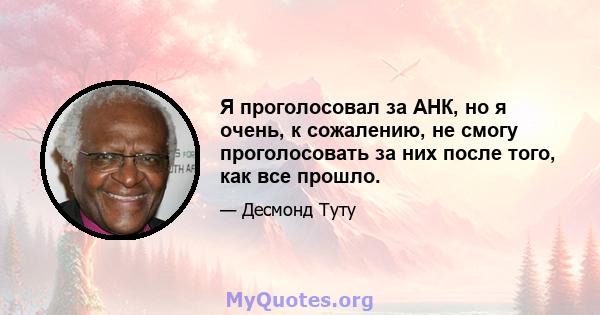 Я проголосовал за АНК, но я очень, к сожалению, не смогу проголосовать за них после того, как все прошло.

— Десмонд Туту

MyQuotes.org